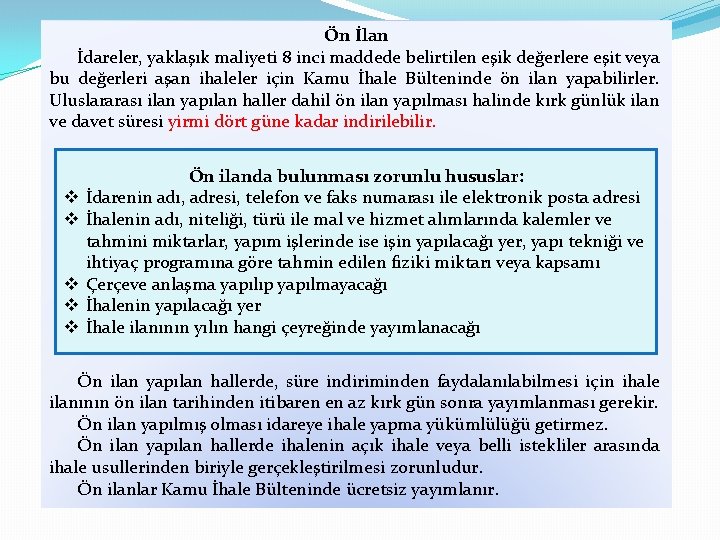 Ön İlan

İdareler, yaklaşık maliyeti 8 inci maddede belirtilen eşik değerlere eşit veya bu değerleri aşan ihaleler için Kamu İhale Bülteninde ön ilan yapabilirler. Uluslararası ilan yapılan haller dahil ön ilan yapılması halinde kırk günlük ilan ve davet süresi yirmi dört güne kadar indirilebilir.

Ön ilanda bulunması zorunlu hususlar:
❖ İdarenin adı, adresi, telefon ve faks numarası ile elektronik posta adresi
❖ İhalenin adı, niteliği, türü ile mal ve hizmet alımlarında kalemler ve tahmini miktarlar, yapım işlerinde ise işin yapılacağı yer, yapı tekniği ve ihtiyaç programına göre tahmin edilen fiziki miktarı veya kapsamı
❖ Çerçeve anlaşma yapılıp yapılmayacağı
❖ İhalenin yapılacağı yer
❖ İhale ilanının yılın hangi çeyreğinde yayımlanacağı

Ön ilan yapılan hallerde, süre indiriminden faydalanılabilmesi için ihale ilanının ön ilan tarihinden itibaren en az kırk gün sonra yayımlanması gerekir.

Ön ilan yapılmış olması idareye ihale yapma yükümlülüğü getirmez.

Ön ilan yapılan hallerde ihalenin açık ihale veya belli istekliler arasında ihale usullerinden biriyle gerçekleştirilmesi zorunludur.

Ön ilanlar Kamu İhale Bülteninde ücretsiz yayımlanır.